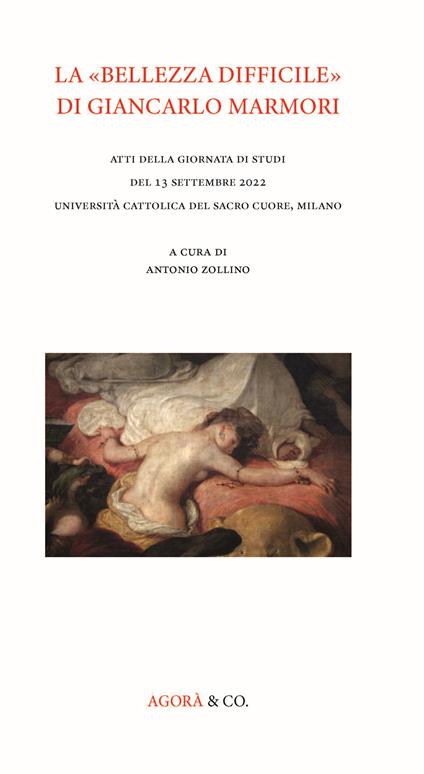 LA «BELLEZZA DIFFICILE»
DI GIANCARLO MARMORI

ATTI DELLA GIORNATA DI STUDI
DEL 13 SETTEMBRE 2022
UNIVERSITÀ CATTOLICA DEL SACRO CUORE, MILANO

A CURA DI
ANTONIO ZOLLINO

AGORÀ & CO.